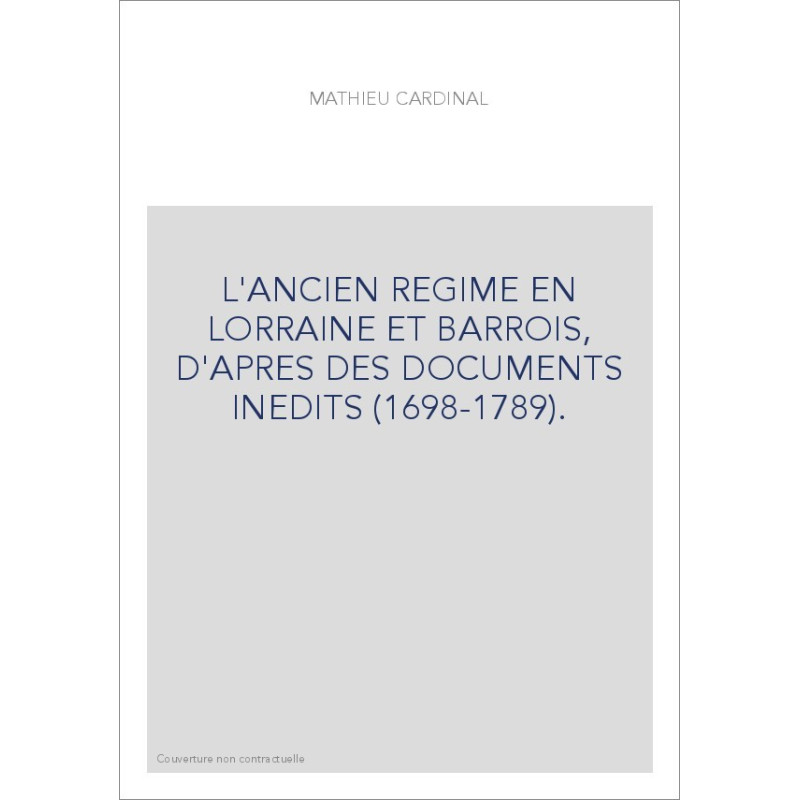 MATHIEU CARDINAL

L'ANCIEN REGIME EN LORRAINE ET BARROIS, D'APRES DES DOCUMENTS INEDITS (1698-1789).

Couverture non contractuelle